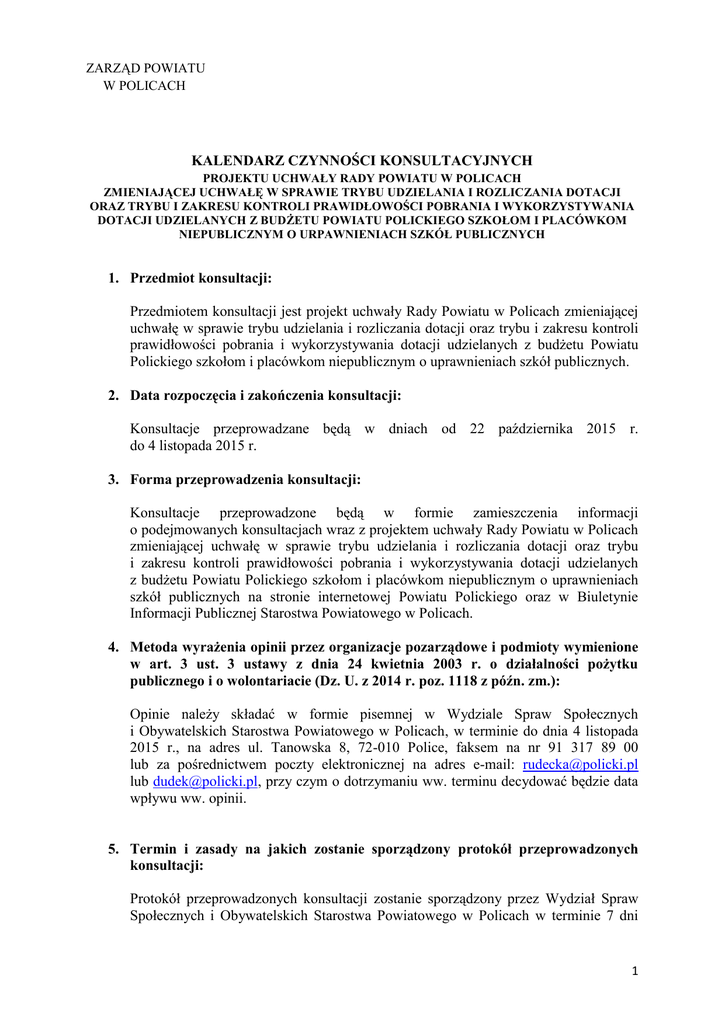 ZARZĄD POWIATU
W POLICACH

KALENDARZ CZYNNOŚCI KONSULTACYJNYCH
PROJEKTU UCHWAŁY RADY POWIATU W POLICACH
ZMIENIAJĄCEJ UCHWAŁĘ W SPRAWIE TRYBU UDZIELANIA I ROZLICZANIA DOTACJI ORAZ TRYBU I ZAKRESU KONTROLI PRAWIDŁOWOŚCI POBRANIA I WYKORZYSTYWANIA DOTACJI UDZIELANYCH Z BUDŻETU POWIATU POLICKIEGO SZKOŁOM I PLACÓWKOM NIEPUBLICZNYM O URPAWNIENIACH SZKÓŁ PUBLICZNYCH

1. Przedmiot konsultacji:

Przedmiotem konsultacji jest projekt uchwały Rady Powiatu w Policach zmieniającej uchwałę w sprawie trybu udzielania i rozliczania dotacji oraz trybu i zakresu kontroli prawidłowości pobrania i wykorzystywania dotacji udzielanych z budżetu Powiatu Polickiego szkołom i placówkom niepublicznym o uprawnieniach szkół publicznych.

2. Data rozpoczęcia i zakończenia konsultacji:

Konsultacje przeprowadzane będą w dniach od 22 października 2015 r. do 4 listopada 2015 r.

3. Forma przeprowadzenia konsultacji:

Konsultacje przeprowadzone będą w formie zamieszczenia informacji o podejmowanych konsultacjach wraz z projektem uchwały Rady Powiatu w Policach zmieniającej uchwałę w sprawie trybu udzielania i rozliczania dotacji oraz trybu i zakresu kontroli prawidłowości pobrania i wykorzystywania dotacji udzielanych z budżetu Powiatu Polickiego szkołom i placówkom niepublicznym o uprawnieniach szkół publicznych na stronie internetowej Powiatu Polickiego oraz w Biuletynie Informacji Publicznej Starostwa Powiatowego w Policach.

4. Metoda wyrażenia opinii przez organizacje pozarządowe i podmioty wymienione w art. 3 ust. 3 ustawy z dnia 24 kwietnia 2003 r. o działalności pożytku publicznego i o wolontariacie (Dz. U. z 2014 r. poz. 1118 z późn. zm.):

Opinie należy składać w formie pisemnej w Wydziale Spraw Społecznych i Obywatelskich Starostwa Powiatowego w Policach, w terminie do dnia 4 listopada 2015 r., na adres ul. Tanowska 8, 72-010 Police, faksem na nr 91 317 89 00 lub za pośrednictwem poczty elektronicznej na adres e-mail: rudecka@policki.pl lub dudek@policki.pl, przy czym o dotrzymaniu ww. terminu decydować będzie data wpływu ww. opinii.

5. Termin i zasady na jakich zostanie sporządzony protokół przeprowadzonych konsultacji:

Protokół przeprowadzonych konsultacji zostanie sporządzony przez Wydział Spraw Społecznych i Obywatelskich Starostwa Powiatowego w Policach w terminie 7 dni

1